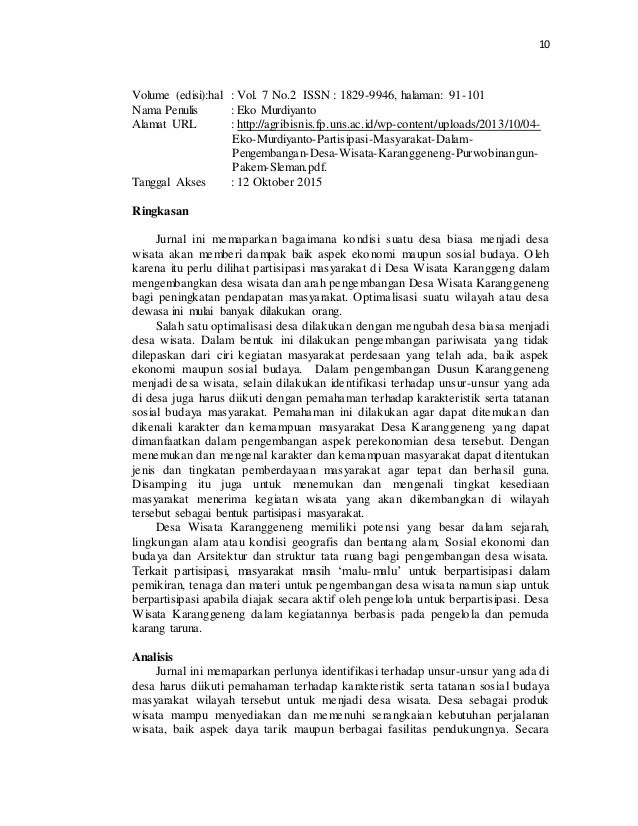 10

Volume (edisi):hal : Vol. 7 No.2 ISSN : 1829-9946, halaman: 91-101
Nama Penulis : Eko Murdiyanto
Alamat URL : http://agribisnis.fp.uns.ac.id/wp-content/uploads/2013/10/04-Eko-Murdiyanto-Partisipasi-Masyarakat-Dalam-Pengembangan-Desa-Wisata-Karanggeneng-Purwobinangun-Pakem-Sleman.pdf.
Tanggal Akses : 12 Oktober 2015

Ringkasan

Jurnal ini memaparkan bagaimana kondisi suatu desa biasa menjadi desa wisata akan memberi dampak baik aspek ekonomi maupun sosial budaya. Oleh karena itu perlu dilihat partisipasi masyarakat di Desa Wisata Karanggeng dalam mengembangkan desa wisata dan arah pengembangan Desa Wisata Karanggeneng bagi peningkatan pendapatan masyarakat. Optimalisasi suatu wilayah atau desa dewasa ini mulai banyak dilakukan orang.

Salah satu optimalisasi desa dilakukan dengan mengubah desa biasa menjadi desa wisata. Dalam bentuk ini dilakukan pengembangan pariwisata yang tidak dilepaskan dari ciri kegiatan masyarakat perdesaan yang telah ada, baik aspek ekonomi maupun sosial budaya. Dalam pengembangan Dusun Karanggeneng menjadi desa wisata, selain dilakukan identifikasi terhadap unsur-unsur yang ada di desa juga harus diikuti dengan pemahaman terhadap karakteristik serta tatanan sosial budaya masyarakat. Pemahaman ini dilakukan agar dapat ditemukan dan dikenali karakter dan kemampuan masyarakat Desa Karanggeneng yang dapat dimanfaatkan dalam pengembangan aspek perekonomian desa tersebut. Dengan menemukan dan mengenal karakter dan kemampuan masyarakat dapat ditentukan jenis dan tingkatan pemberdayaan masyarakat agar tepat dan berhasil guna. Disamping itu juga untuk menemukan dan mengenali tingkat kesediaan masyarakat menerima kegiatan wisata yang akan dikembangkan di wilayah tersebut sebagai bentuk partisipasi masyarakat.

Desa Wisata Karanggeneng memiliki potensi yang besar dalam sejarah, lingkungan alam atau kondisi geografis dan bentang alam, Sosial ekonomi dan budaya dan Arsitektur dan struktur tata ruang bagi pengembangan desa wisata. Terkait partisipasi, masyarakat masih 'malu-malu' untuk berpartisipasi dalam pemikiran, tenaga dan materi untuk pengembangan desa wisata namun siap untuk berpartisipasi apabila diajak secara aktif oleh pengelola untuk berpartisipasi. Desa Wisata Karanggeneng dalam kegiatannya berbasis pada pengelola dan pemuda karang taruna.

Analisis

Jurnal ini memaparkan perlunya identifikasi terhadap unsur-unsur yang ada di desa harus diikuti pemahaman terhadap karakteristik serta tatanan sosial budaya masyarakat wilayah tersebut untuk menjadi desa wisata. Desa sebagai produk wisata mampu menyediakan dan memenuhi serangkaian kebutuhan perjalanan wisata, baik aspek daya tarik maupun berbagai fasilitas pendukungnya. Secara